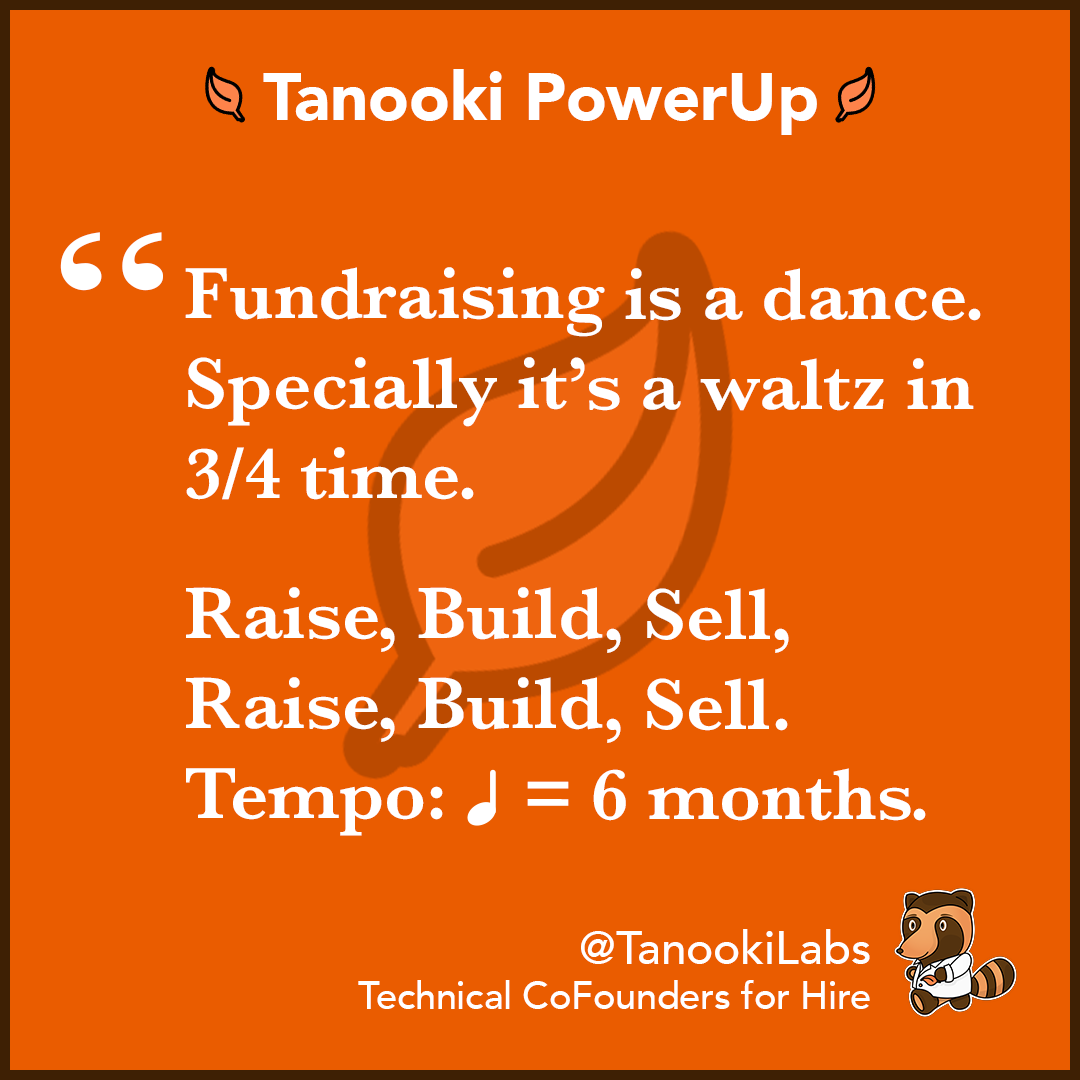 Tanooki PowerUp

“Fundraising is a dance. Specially it’s a waltz in 3/4 time.

Raise, Build, Sell, Raise, Build, Sell. Tempo: ♩ = 6 months.

@TanookiLabs
Technical CoFounders for Hire